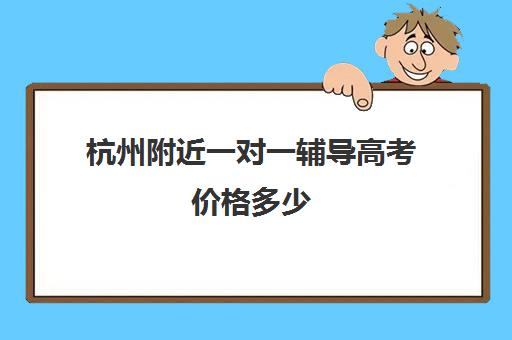 杭州附近一对一辅导高考价格多少